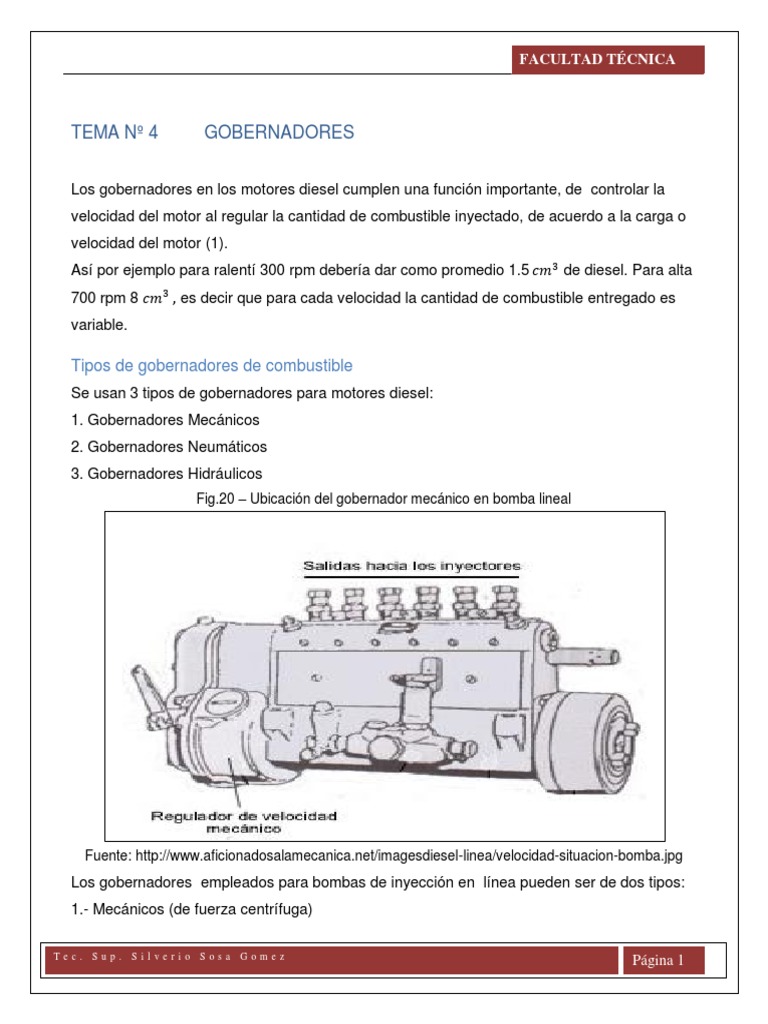 FACULTAD TÉCNICA

TEMA Nº 4 GOBERNADORES

Los gobernadores en los motores diesel cumplen una función importante, de controlar la velocidad del motor al regular la cantidad de combustible inyectado, de acuerdo a la carga o velocidad del motor (1).
Así por ejemplo para ralentí 300 rpm debería dar como promedio 1.5 $cm^3$ de diesel. Para alta 700 rpm 8 $cm^3$ , es decir que para cada velocidad la cantidad de combustible entregado es variable.

Tipos de gobernadores de combustible

Se usan 3 tipos de gobernadores para motores diesel:
1. Gobernadores Mecánicos
2. Gobernadores Neumáticos
3. Gobernadores Hidráulicos

Fig.20 – Ubicación del gobernador mecánico en bomba lineal

Salidas hacia los inyectores

Regulador de velocidad mecánico

Fuente: http://www.aficionadosalamecanica.net/imagesdiesel-linea/velocidad-situacion-bomba.jpg

Los gobernadores empleados para bombas de inyección en línea pueden ser de dos tipos:
1.- Mecánicos (de fuerza centrífuga)

Tec. Sup. Silverio Sosa Gomez

Página 1